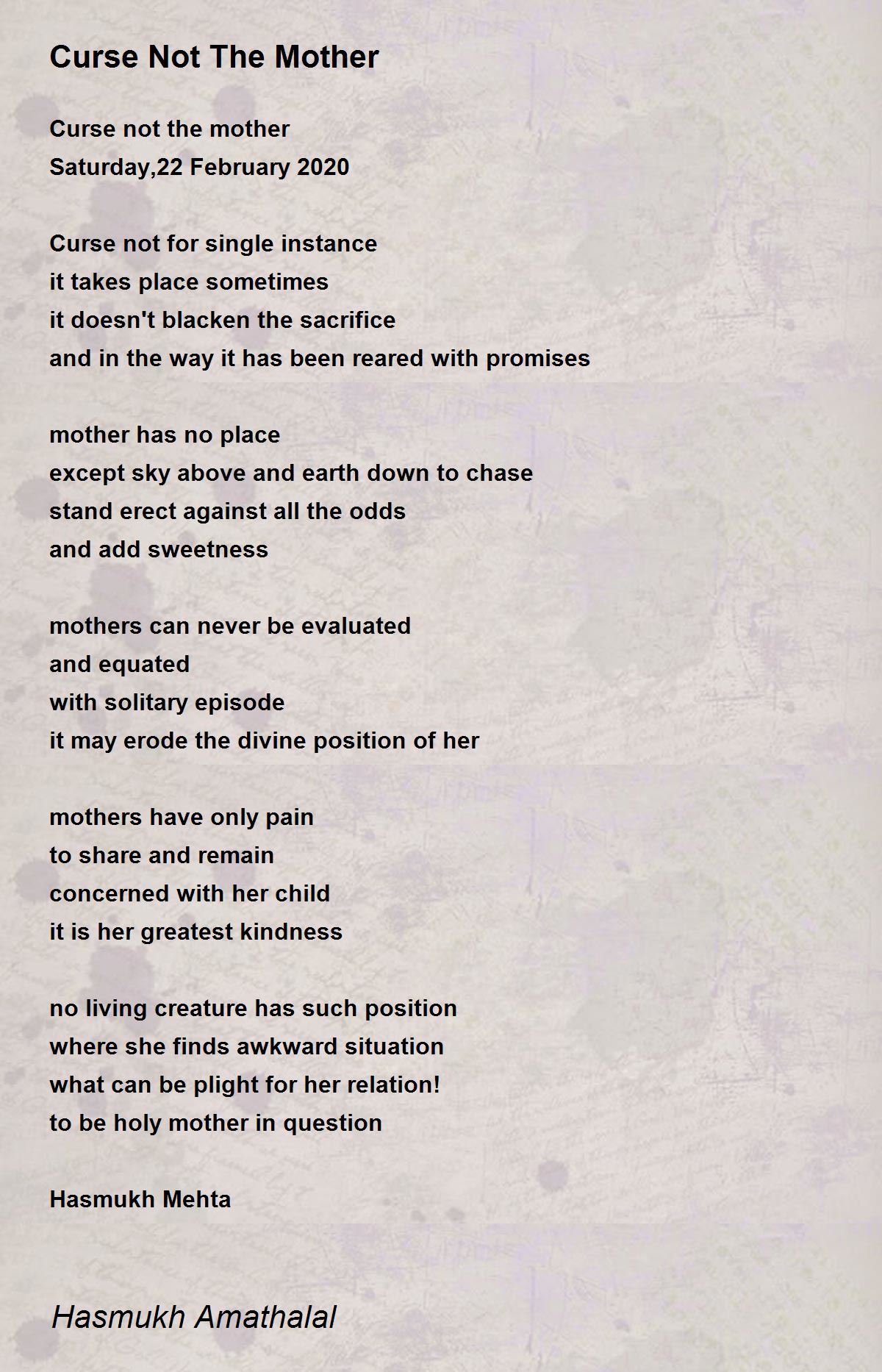 Curse Not The Mother

Curse not the mother
Saturday,22 February 2020

Curse not for single instance
it takes place sometimes
it doesn't blacken the sacrifice
and in the way it has been reared with promises

mother has no place
except sky above and earth down to chase
stand erect against all the odds
and add sweetness

mothers can never be evaluated
and equated
with solitary episode
it may erode the divine position of her

mothers have only pain
to share and remain
concerned with her child
it is her greatest kindness

no living creature has such position
where she finds awkward situation
what can be plight for her relation!
to be holy mother in question

Hasmukh Mehta

Hasmukh Amathalal